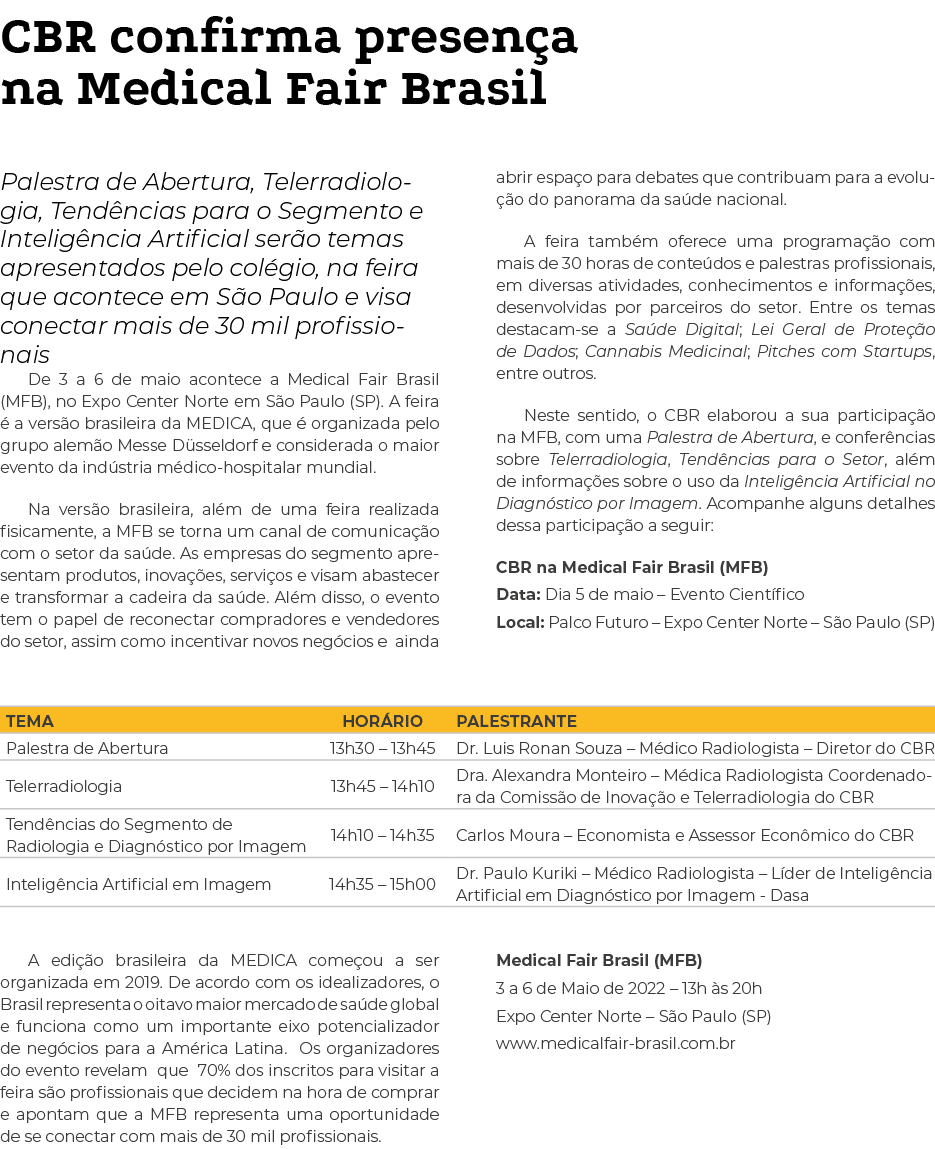 CBR confirma presença na Medical Fair Brasil

Palestra de Abertura, Telerradiologia, Tendências para o Segmento e Inteligência Artificial serão temas apresentados pelo colégio, na feira que acontece em São Paulo e visa conectar mais de 30 mil profissionais

De 3 a 6 de maio acontece a Medical Fair Brasil (MFB), no Expo Center Norte em São Paulo (SP). A feira é a versão brasileira da MEDICA, que é organizada pelo grupo alemão Messe Düsseldorf e considerada o maior evento da indústria médico-hospitalar mundial.

Na versão brasileira, além de uma feira realizada fisicamente, a MFB se torna um canal de comunicação com o setor da saúde. As empresas do segmento apresentam produtos, inovações, serviços e visam abastecer e transformar a cadeira da saúde. Além disso, o evento tem o papel de reconectar compradores e vendedores do setor, assim como incentivar novos negócios e ainda abrir espaço para debates que contribuam para a evolução do panorama da saúde nacional.

A feira também oferece uma programação com mais de 30 horas de conteúdos e palestras profissionais, em diversas atividades, conhecimentos e informações, desenvolvidas por parceiros do setor. Entre os temas destacam-se a Saúde Digital; Lei Geral de Proteção de Dados; Cannabis Medicinal; Pitches com Startups, entre outros.

Neste sentido, o CBR elaborou a sua participação na MFB, com uma Palestra de Abertura, e conferências sobre Telerradiologia, Tendências para o Setor, além de informações sobre o uso da Inteligência Artificial no Diagnóstico por Imagem. Acompanhe alguns detalhes dessa participação a seguir:

CBR na Medical Fair Brasil (MFB)
Data: Dia 5 de maio – Evento Científico
Local: Palco Futuro – Expo Center Norte – São Paulo (SP)

| TEMA | HORÁRIO | PALESTRANTE |
|---|---|---|
| Palestra de Abertura | 13h30 – 13h45 | Dr. Luis Ronan Souza – Médico Radiologista – Diretor do CBR |
| Telerradiologia | 13h45 – 14h10 | Dra. Alexandra Monteiro – Médica Radiologista Coordenadora da Comissão de Inovação e Telerradiologia do CBR |
| Tendências do Segmento de Radiologia e Diagnóstico por Imagem | 14h10 – 14h35 | Carlos Moura – Economista e Assessor Econômico do CBR |
| Inteligência Artificial em Imagem | 14h35 – 15h00 | Dr. Paulo Kuriki – Médico Radiologista – Líder de Inteligência Artificial em Diagnóstico por Imagem - Dasa |

A edição brasileira da MEDICA começou a ser organizada em 2019. De acordo com os idealizadores, o Brasil representa o oitavo maior mercado de saúde global e funciona como um importante eixo potencializador de negócios para a América Latina. Os organizadores do evento revelam que 70% dos inscritos para visitar a feira são profissionais que decidem na hora de comprar e apontam que a MFB representa uma oportunidade de se conectar com mais de 30 mil profissionais.

Medical Fair Brasil (MFB)
3 a 6 de Maio de 2022 – 13h às 20h
Expo Center Norte – São Paulo (SP)
www.medicalfair-brasil.com.br